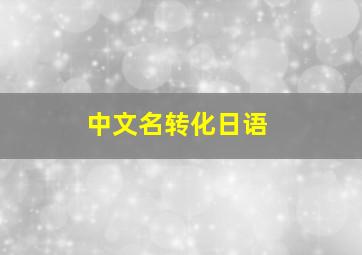 中文名转化日语